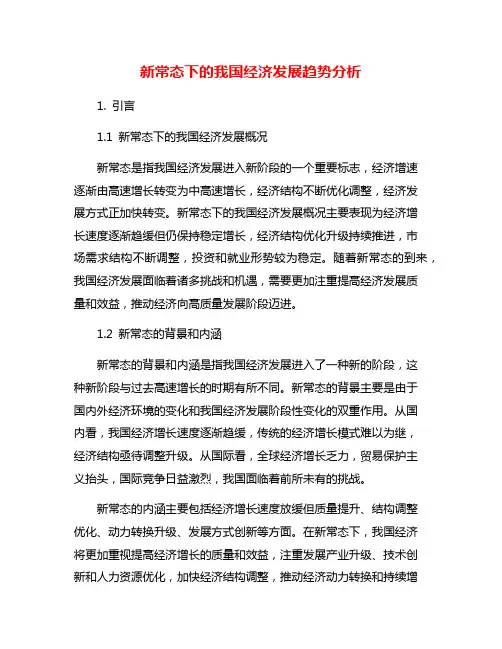 新常态下的我国经济发展趋势分析

1. 引言

1.1 新常态下的我国经济发展概况

新常态是指我国经济发展进入新阶段的一个重要标志，经济增速逐渐由高速增长转变为中高速增长，经济结构不断优化调整，经济发展方式正加快转变。新常态下的我国经济发展概况主要表现为经济增长速度逐渐趋缓但仍保持稳定增长，经济结构优化升级持续推进，市场需求结构不断调整，投资和就业形势较为稳定。随着新常态的到来，我国经济发展面临着诸多挑战和机遇，需要更加注重提高经济发展质量和效益，推动经济向高质量发展阶段迈进。

1.2 新常态的背景和内涵

新常态的背景和内涵是指我国经济发展进入了一种新的阶段，这种新阶段与过去高速增长的时期有所不同。新常态的背景主要是由于国内外经济环境的变化和我国经济发展阶段性变化的双重作用。从国内看，我国经济增长速度逐渐趋缓，传统的经济增长模式难以为继，经济结构亟待调整升级。从国际看，全球经济增长乏力，贸易保护主义抬头，国际竞争日益激烈，我国面临着前所未有的挑战。

新常态的内涵主要包括经济增长速度放缓但质量提升、结构调整优化、动力转换升级、发展方式创新等方面。在新常态下，我国经济将更加重视提高经济增长的质量和效益，注重发展产业升级、技术创新和人力资源优化，加快经济结构调整，推动经济动力转换和持续增